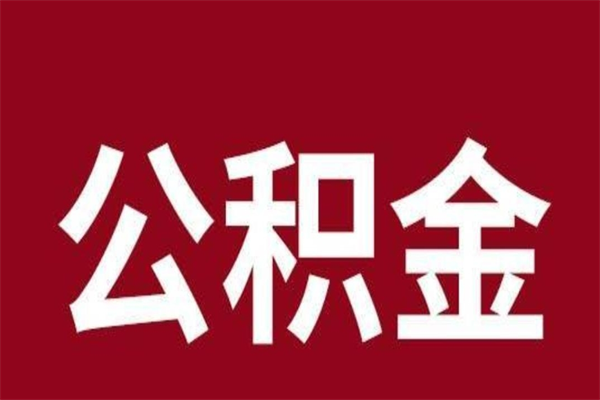 公积金